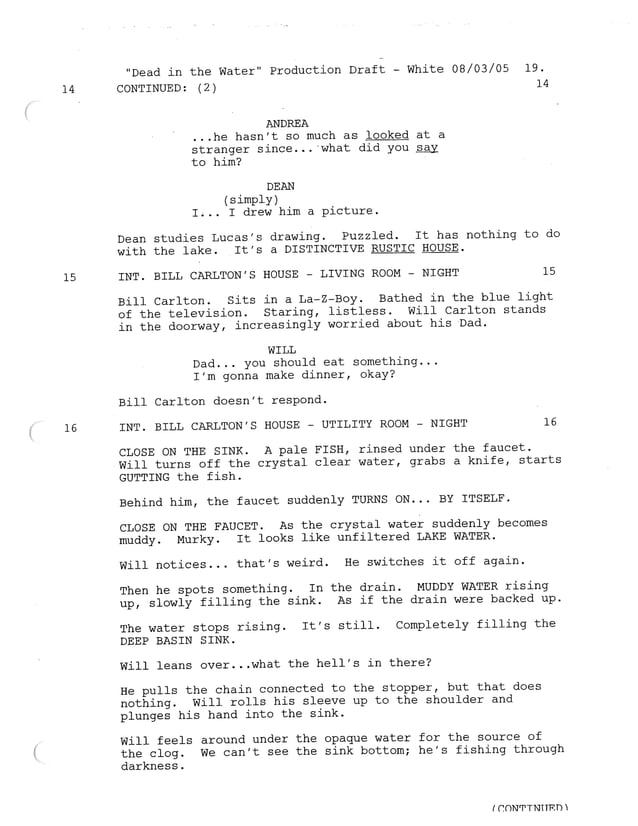 "Dead in the Water" Production Draft - White 08/03/05 19.

14 CONTINUED: (2) 14

ANDREA
...he hasn't so much as looked at a stranger since... what did you say to him?

DEAN
(simply)
I... I drew him a picture.

Dean studies Lucas's drawing. Puzzled. It has nothing to do with the lake. It's a DISTINCTIVE RUSTIC HOUSE.

15 INT. BILL CARLTON'S HOUSE - LIVING ROOM - NIGHT 15

Bill Carlton. Sits in a La-Z-Boy. Bathed in the blue light of the television. Staring, listless. Will Carlton stands in the doorway, increasingly worried about his Dad.

WILL
Dad... you should eat something... I'm gonna make dinner, okay?

Bill Carlton doesn't respond.

16 INT. BILL CARLTON'S HOUSE - UTILITY ROOM - NIGHT 16

CLOSE ON THE SINK. A pale FISH, rinsed under the faucet. Will turns off the crystal clear water, grabs a knife, starts GUTTING the fish.

Behind him, the faucet suddenly TURNS ON... BY ITSELF.

CLOSE ON THE FAUCET. As the crystal water suddenly becomes muddy. Murky. It looks like unfiltered LAKE WATER.

Will notices... that's weird. He switches it off again.

Then he spots something. In the drain. MUDDY WATER rising up, slowly filling the sink. As if the drain were backed up.

The water stops rising. It's still. Completely filling the DEEP BASIN SINK.

Will leans over...what the hell's in there?

He pulls the chain connected to the stopper, but that does nothing. Will rolls his sleeve up to the shoulder and plunges his hand into the sink.

Will feels around under the opaque water for the source of the clog. We can't see the sink bottom; he's fishing through darkness.

(CONTINUED)